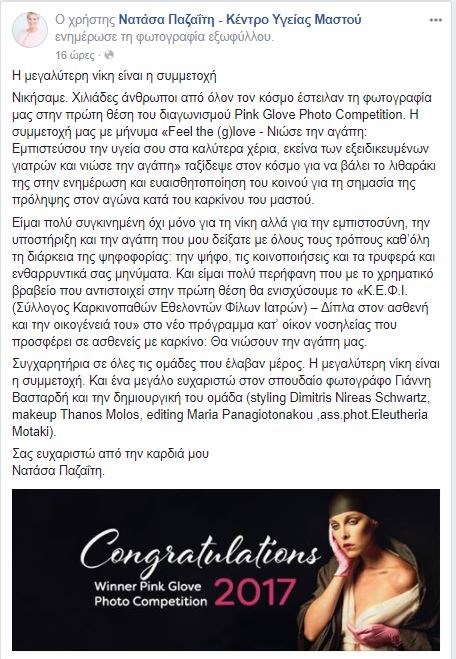 Ο χρήστης Νατάσα Παζαΐτη - Κέντρο Υγείας Μαστού ενημέρωσε τη φωτογραφία εξωφύλλου.

16 ώρες ·

Η μεγαλύτερη νίκη είναι η συμμετοχή

Νικήσαμε. Χιλιάδες άνθρωποι από όλον τον κόσμο έστειλαν τη φωτογραφία μας στην πρώτη θέση του διαγωνισμού Pink Glove Photo Competition. Η συμμετοχή μας με μήνυμα «Feel the (g)love - Νιώσε την αγάπη: Εμπιστεύσου την υγεία σου στα καλύτερα χέρια, εκείνα των εξειδικευμένων γιατρών και νιώσε την αγάπη» ταξίδεψε στον κόσμο για να βάλει το λιθαράκι της στην ενημέρωση και ευαισθητοποίηση του κοινού για τη σημασία της πρόληψης στον αγώνα κατά του καρκίνου του μαστού.

Είμαι πολύ συγκινημένη όχι μόνο για τη νίκη αλλά για την εμπιστοσύνη, την υποστήριξη και την αγάπη που μου δείξατε με όλους τους τρόπους καθ'όλη τη διάρκεια της ψηφοφορίας: την ψήφο, τις κοινοποιήσεις και τα τρυφερά και ενθαρρυντικά σας μηνύματα. Και είμαι πολύ περήφανη που με το χρηματικό βραβείο που αντιστοιχεί στην πρώτη θέση θα ενισχύσουμε το «Κ.Ε.Φ.Ι. (Σύλλογος Καρκινοπαθών Εθελοντών Φίλων Ιατρών) – Δίπλα στον ασθενή και την οικογένειά του» στο νέο πρόγραμμα κατ' οίκον νοσηλείας που προσφέρει σε ασθενείς με καρκίνο: Θα νιώσουν την αγάπη μας.

Συγχαρητήρια σε όλες τις ομάδες που έλαβαν μέρος. Η μεγαλύτερη νίκη είναι η συμμετοχή. Και ένα μεγάλο ευχαριστώ στον σπουδαίο φωτογράφο Γιάννη Βασταρδή και την δημιουργική του ομάδα (styling Dimitris Nireas Schwartz, makeup Thanos Molos, editing Maria Panagiotonakou ,ass.phot.Eleutheria Motaki).

Σας ευχαριστώ από την καρδιά μου
Νατάσα Παζαΐτη.

Congratulations
Winner Pink Glove Photo Competition 2017